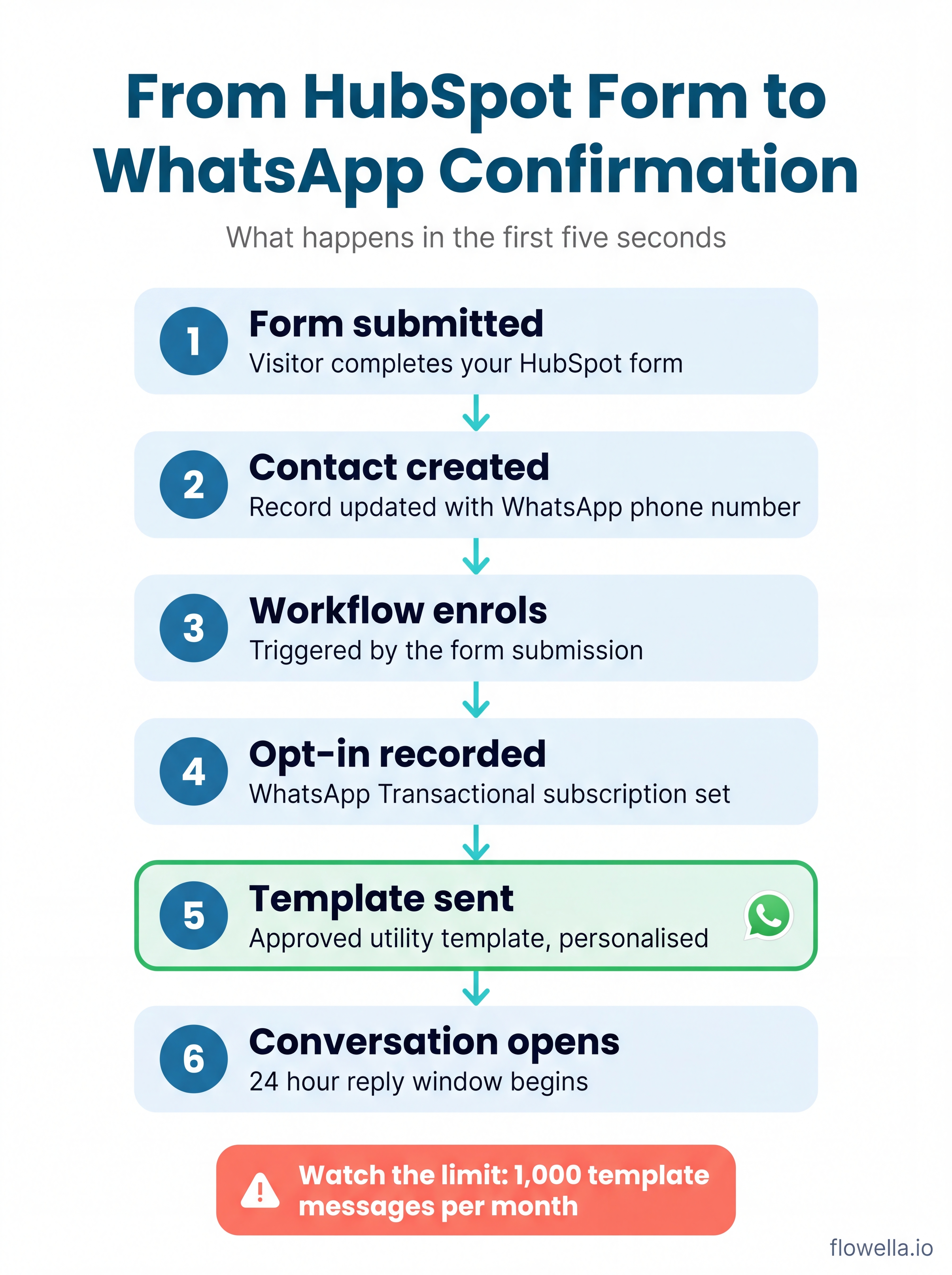 From HubSpot Form to WhatsApp Confirmation

What happens in the first five seconds

1 Form submitted
Visitor completes your HubSpot form

2 Contact created
Record updated with WhatsApp phone number

3 Workflow enrols
Triggered by the form submission

4 Opt-in recorded
WhatsApp Transactional subscription set

5 Template sent
Approved utility template, personalised

6 Conversation opens
24 hour reply window begins

Watch the limit: 1,000 template messages per month

flowella.io